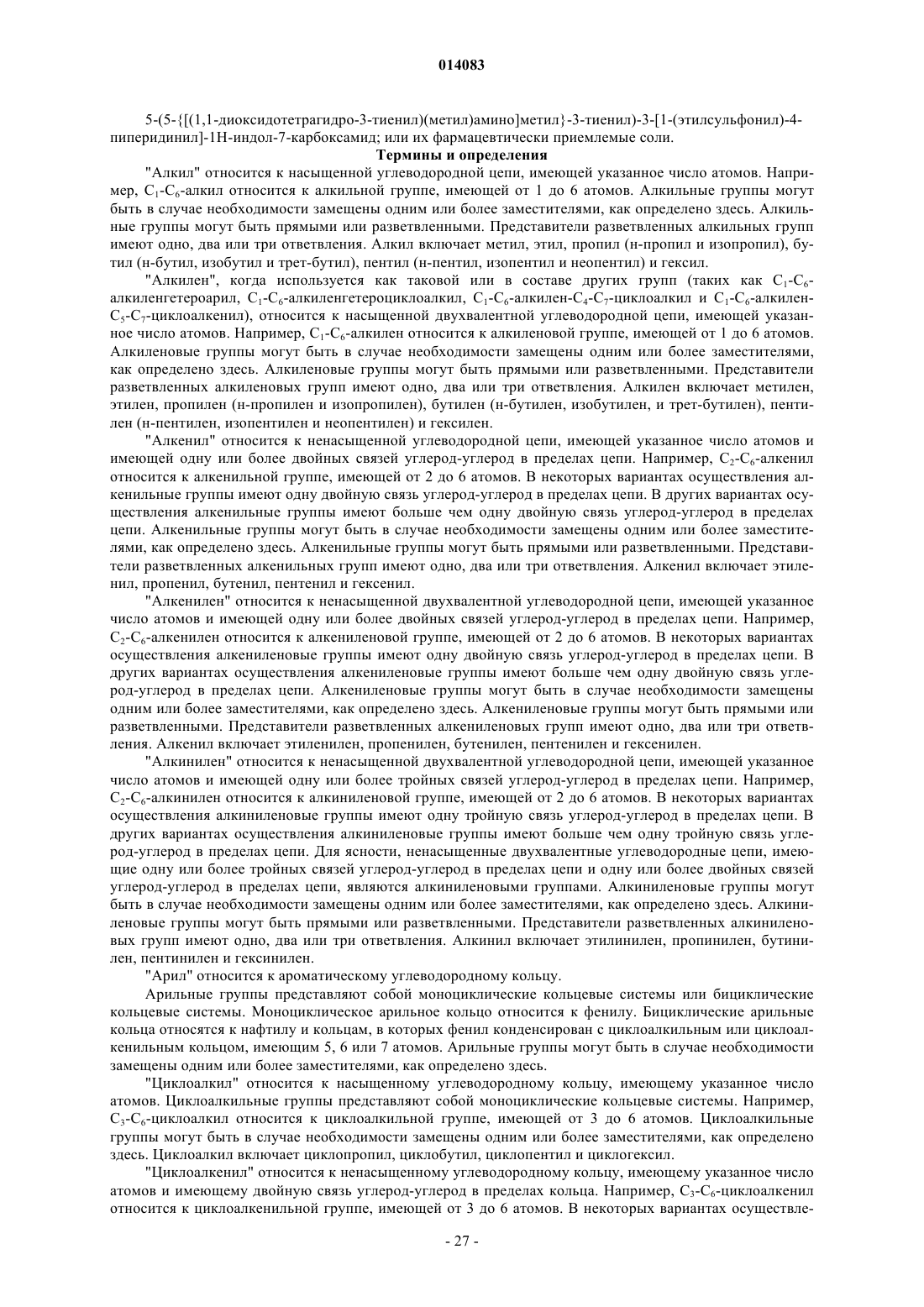 014083

5-(5-{[(1,1-диоксидотетрагидро-3-тиенил)(метил)амино]метил}-3-тиенил)-3-[1-(этилсульфонил)-4-пиперидинил]-1H-индол-7-карбоксамид; или их фармацевтически приемлемые соли.

Термины и определения

"Алкил" относится к насыщенной углеводородной цепи, имеющей указанное число атомов. Например, $C_1$-$C_6$-алкил относится к алкильной группе, имеющей от 1 до 6 атомов. Алкильные группы могут быть в случае необходимости замещены одним или более заместителями, как определено здесь. Алкильные группы могут быть прямыми или разветвленными. Представители разветвленных алкильных групп имеют одно, два или три ответвления. Алкил включает метил, этил, пропил (н-пропил и изопропил), бутил (н-бутил, изобутил и трет-бутил), пентил (н-пентил, изопентил и неопентил) и гексил.

"Алкилен", когда используется как таковой или в составе других групп (таких как $C_1$-$C_6$-алкиленгетероарил, $C_1$-$C_6$-алкиленгетероциклоалкил, $C_1$-$C_6$-алкилен-$C_4$-$C_7$-циклоалкил и $C_1$-$C_6$-алкилен-$C_5$-$C_7$-циклоалкенил), относится к насыщенной двухвалентной углеводородной цепи, имеющей указанное число атомов. Например, $C_1$-$C_6$-алкилен относится к алкиленовой группе, имеющей от 1 до 6 атомов. Алкиленовые группы могут быть в случае необходимости замещены одним или более заместителями, как определено здесь. Алкиленовые группы могут быть прямыми или разветвленными. Представители разветвленных алкиленовых групп имеют одно, два или три ответвления. Алкилен включает метилен, этилен, пропилен (н-пропилен и изопропилен), бутилен (н-бутилен, изобутилен, и трет-бутилен), пентилен (н-пентилен, изопентилен и неопентилен) и гексилен.

"Алкенил" относится к ненасыщенной углеводородной цепи, имеющей указанное число атомов и имеющей одну или более двойных связей углерод-углерод в пределах цепи. Например, $C_2$-$C_6$-алкенил относится к алкенильной группе, имеющей от 2 до 6 атомов. В некоторых вариантах осуществления алкенильные группы имеют одну двойную связь углерод-углерод в пределах цепи. В других вариантах осуществления алкенильные группы имеют больше чем одну двойную связь углерод-углерод в пределах цепи. Алкенильные группы могут быть в случае необходимости замещены одним или более заместителями, как определено здесь. Алкенильные группы могут быть прямыми или разветвленными. Представители разветвленных алкенильных групп имеют одно, два или три ответвления. Алкенил включает этиленил, пропенил, бутенил, пентенил и гексенил.

"Алкенилен" относится к ненасыщенной двухвалентной углеводородной цепи, имеющей указанное число атомов и имеющей одну или более двойных связей углерод-углерод в пределах цепи. Например, $C_2$-$C_6$-алкенилен относится к алкениленовой группе, имеющей от 2 до 6 атомов. В некоторых вариантах осуществления алкениленовые группы имеют одну двойную связь углерод-углерод в пределах цепи. В других вариантах осуществления алкениленовые группы имеют больше чем одну двойную связь углерод-углерод в пределах цепи. Алкениленовые группы могут быть в случае необходимости замещены одним или более заместителями, как определено здесь. Алкениленовые группы могут быть прямыми или разветвленными. Представители разветвленных алкениленовых групп имеют одно, два или три ответвления. Алкенил включает этиленилен, пропенилен, бутенилен, пентенилен и гексенилен.

"Алкинилен" относится к ненасыщенной двухвалентной углеводородной цепи, имеющей указанное число атомов и имеющей одну или более тройных связей углерод-углерод в пределах цепи. Например, $C_2$-$C_6$-алкинилен относится к алкиниленовой группе, имеющей от 2 до 6 атомов. В некоторых вариантах осуществления алкиниленовые группы имеют одну тройную связь углерод-углерод в пределах цепи. В других вариантах осуществления алкиниленовые группы имеют больше чем одну тройную связь углерод-углерод в пределах цепи. Для ясности, ненасыщенные двухвалентные углеводородные цепи, имеющие одну или более тройных связей углерод-углерод в пределах цепи и одну или более двойных связей углерод-углерод в пределах цепи, являются алкиниленовыми группами. Алкиниленовые группы могут быть в случае необходимости замещены одним или более заместителями, как определено здесь. Алкиниленовые группы могут быть прямыми или разветвленными. Представители разветвленных алкиниленовых групп имеют одно, два или три ответвления. Алкинил включает этилинилен, пропинилен, бутинилен, пентинилен и гексинилен.

"Арил" относится к ароматическому углеводородному кольцу.

Арильные группы представляют собой моноциклические кольцевые системы или бициклические кольцевые системы. Моноциклическое арильное кольцо относится к фенилу. Бициклические арильные кольца относятся к нафтилу и кольцам, в которых фенил конденсирован с циклоалкильным или циклоалкенильным кольцом, имеющим 5, 6 или 7 атомов. Арильные группы могут быть в случае необходимости замещены одним или более заместителями, как определено здесь.

"Циклоалкил" относится к насыщенному углеводородному кольцу, имеющему указанное число атомов. Циклоалкильные группы представляют собой моноциклические кольцевые системы. Например, $C_3$-$C_6$-циклоалкил относится к циклоалкильной группе, имеющей от 3 до 6 атомов. Циклоалкильные группы могут быть в случае необходимости замещены одним или более заместителями, как определено здесь. Циклоалкил включает циклопропил, циклобутил, циклопентил и циклогексил.

"Циклоалкенил" относится к ненасыщенному углеводородному кольцу, имеющему указанное число атомов и имеющему двойную связь углерод-углерод в пределах кольца. Например, $C_3$-$C_6$-циклоалкенил относится к циклоалкенильной группе, имеющей от 3 до 6 атомов. В некоторых вариантах осуществле-

- 27 -